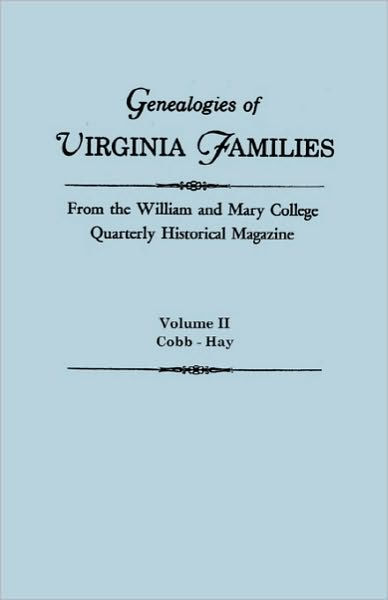 Genealogies of
VIRGINIA FAMILIES

From the William and Mary College
Quarterly Historical Magazine

Volume II
Cobb - Hay